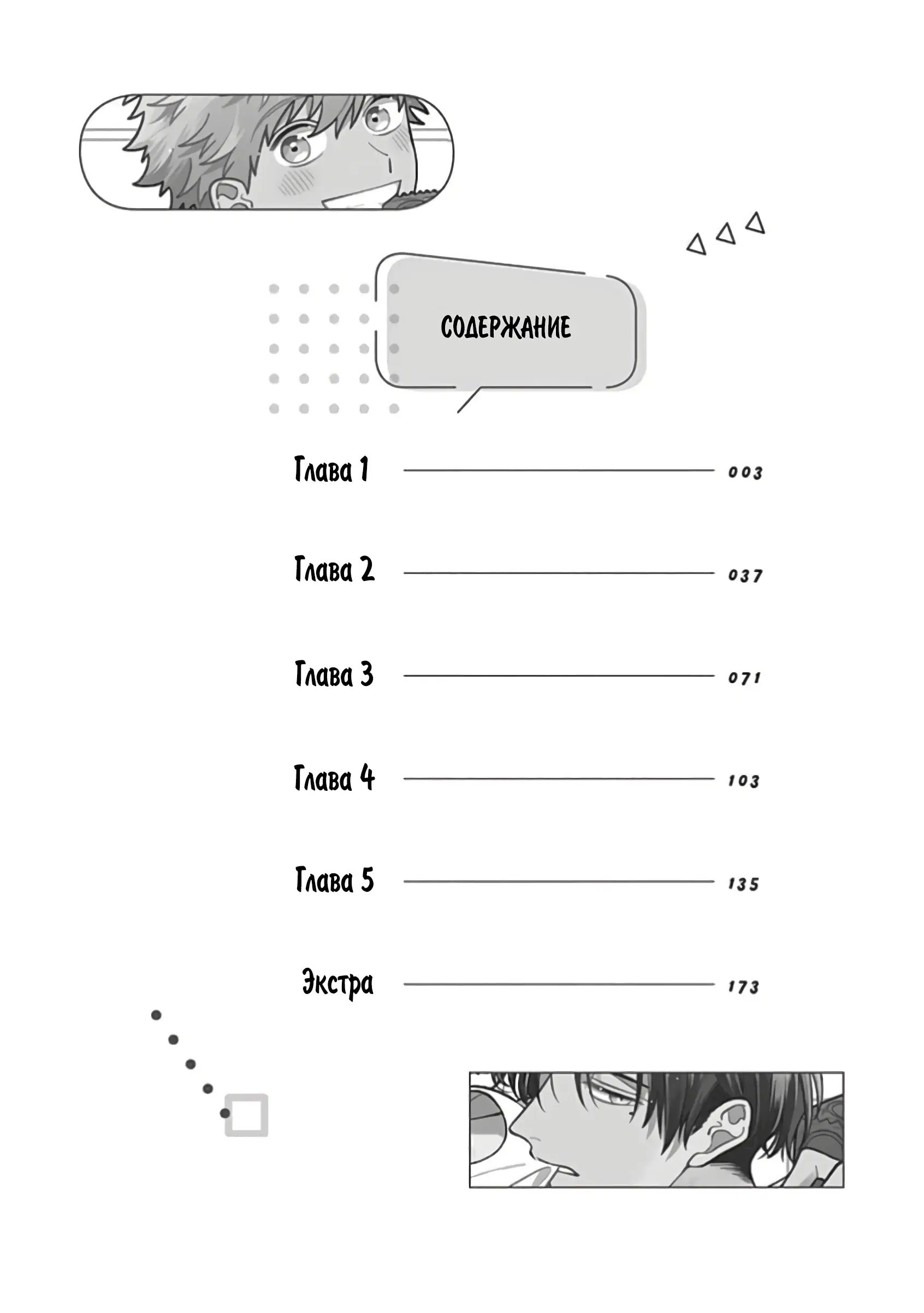 СОДЕРЖАНИЕ

Глава 1 003

Глава 2 037

Глава 3 071

Глава 4 103

Глава 5 135

Экстра 173